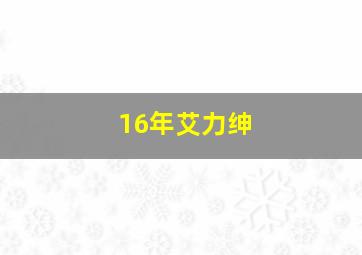 16年艾力绅